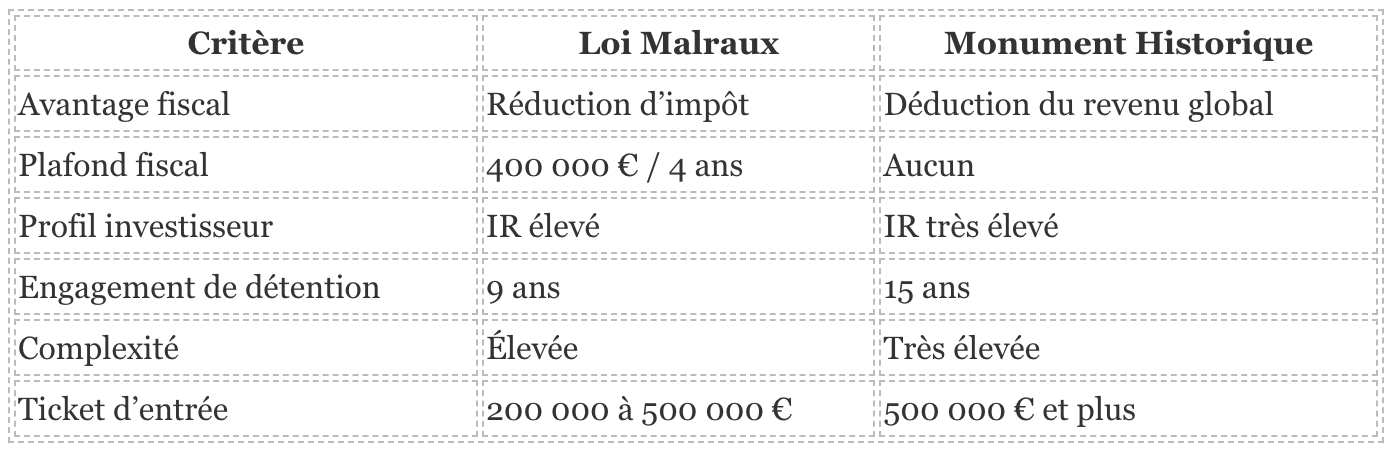 | Critère | Loi Malraux | Monument Historique |
|---|---|---|
| Avantage fiscal | Réduction d'impôt | Déduction du revenu global |
| Plafond fiscal | 400 000 € / 4 ans | Aucun |
| Profil investisseur | IR élevé | IR très élevé |
| Engagement de détention | 9 ans | 15 ans |
| Complexité | Élevée | Très élevée |
| Ticket d'entrée | 200 000 à 500 000 € | 500 000 € et plus |